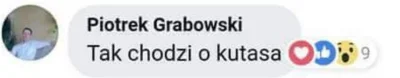 Piotrek Grabowski
Tak chodzi o kutasa 9